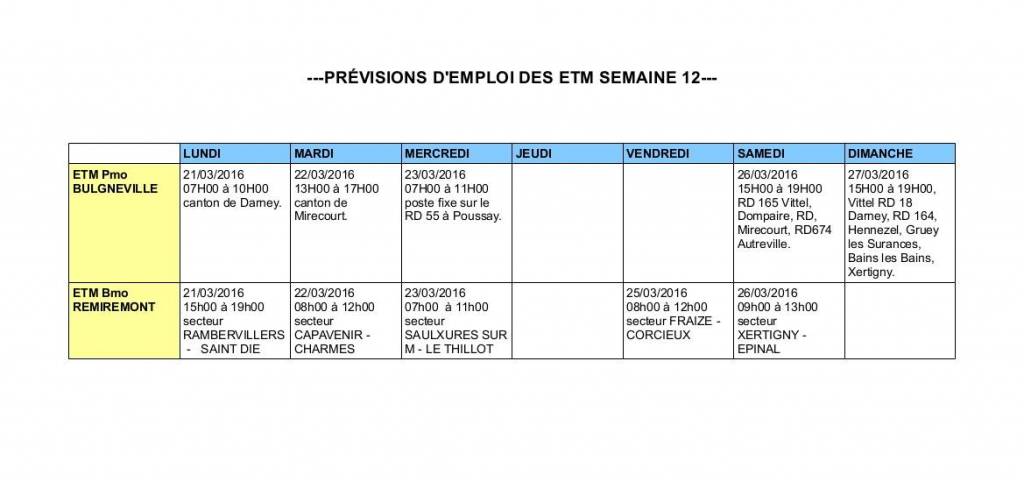 ---PRÉVISIONS D'EMPLOI DES ETM SEMAINE 12---

| | LUNDI | MARDI | MERCREDI | JEUDI | VENDREDI | SAMEDI | DIMANCHE |
|---|---|---|---|---|---|---|---|
| ETM Pmo BULGNEVILLE | 21/03/2016 07H00 à 10H00 canton de Darney. | 22/03/2016 13H00 à 17H00 canton de Mirecourt. | 23/03/2016 07H00 à 11H00 poste fixe sur le RD 55 à Poussay. | | | 26/03/2016 15H00 à 19H00 RD 165 Vittel, Dompaire, RD, Mirecourt, RD674 Autreville. | 27/03/2016 15H00 à 19H00, Vittel RD 18 Darney, RD 164, Hennezel, Gruey les Surances, Bains les Bains, Xertigny. |
| ETM Bmo REMIREMONT | 21/03/2016 15h00 à 19h00 secteur RAMBERVILLERS - SAINT DIE | 22/03/2016 08h00 à 12h00 secteur CAPAVENIR - CHARMES | 23/03/2016 07h00 à 11h00 secteur SAULXURES SUR M - LE THILLOT | | 25/03/2016 08h00 à 12h00 secteur FRAIZE - CORCIEUX | 26/03/2016 09h00 à 13h00 secteur XERTIGNY - EPINAL | |